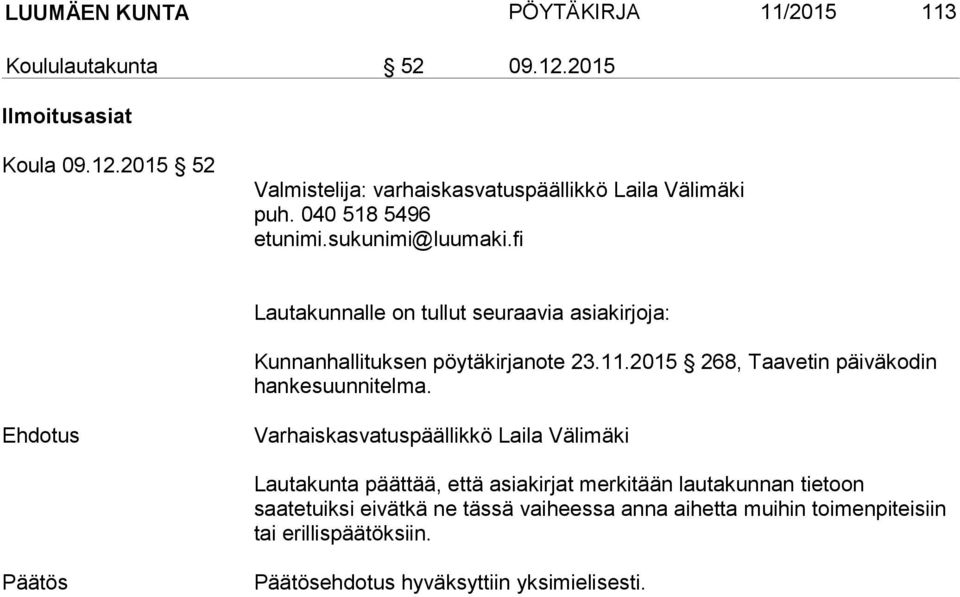 LUUMÄEN KUNTA PÖYTÄKIRJA 11/2015 113

Koululautakunta § 52 09.12.2015

Ilmoitusasiat

Koula 09.12.2015 § 52

Valmistelija: varhaiskasvatuspäällikkö Laila Välimäki
puh. 040 518 5496
etunimi.sukunimi@luumaki.fi

Lautakunnalle on tullut seuraavia asiakirjoja:

Kunnanhallituksen pöytäkirjanote 23.11.2015 § 268, Taavetin päiväkodin hankesuunnitelma.

Ehdotus

Varhaiskasvatuspäällikkö Laila Välimäki

Lautakunta päättää, että asiakirjat merkitään lautakunnan tietoon saatetuiksi eivätkä ne tässä vaiheessa anna aihetta muihin toimenpiteisiin tai erillispäätöksiin.

Päätös

Päätösehdotus hyväksyttiin yksimielisesti.